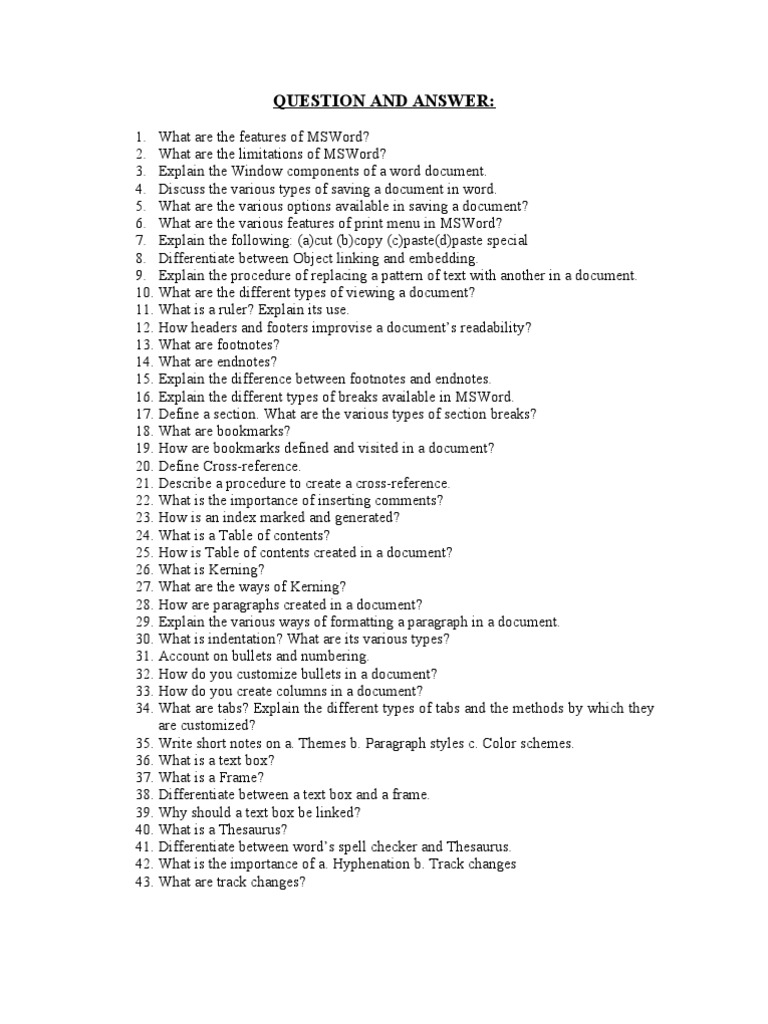 QUESTION AND ANSWER:

1. What are the features of MSWord?
2. What are the limitations of MSWord?
3. Explain the Window components of a word document.
4. Discuss the various types of saving a document in word.
5. What are the various options available in saving a document?
6. What are the various features of print menu in MSWord?
7. Explain the following: (a)cut (b)copy (c)paste(d)paste special
8. Differentiate between Object linking and embedding.
9. Explain the procedure of replacing a pattern of text with another in a document.
10. What are the different types of viewing a document?
11. What is a ruler? Explain its use.
12. How headers and footers improvise a document's readability?
13. What are footnotes?
14. What are endnotes?
15. Explain the difference between footnotes and endnotes.
16. Explain the different types of breaks available in MSWord.
17. Define a section. What are the various types of section breaks?
18. What are bookmarks?
19. How are bookmarks defined and visited in a document?
20. Define Cross-reference.
21. Describe a procedure to create a cross-reference.
22. What is the importance of inserting comments?
23. How is an index marked and generated?
24. What is a Table of contents?
25. How is Table of contents created in a document?
26. What is Kerning?
27. What are the ways of Kerning?
28. How are paragraphs created in a document?
29. Explain the various ways of formatting a paragraph in a document.
30. What is indentation? What are its various types?
31. Account on bullets and numbering.
32. How do you customize bullets in a document?
33. How do you create columns in a document?
34. What are tabs? Explain the different types of tabs and the methods by which they are customized?
35. Write short notes on a. Themes b. Paragraph styles c. Color schemes.
36. What is a text box?
37. What is a Frame?
38. Differentiate between a text box and a frame.
39. Why should a text box be linked?
40. What is a Thesaurus?
41. Differentiate between word's spell checker and Thesaurus.
42. What is the importance of a. Hyphenation b. Track changes
43. What are track changes?